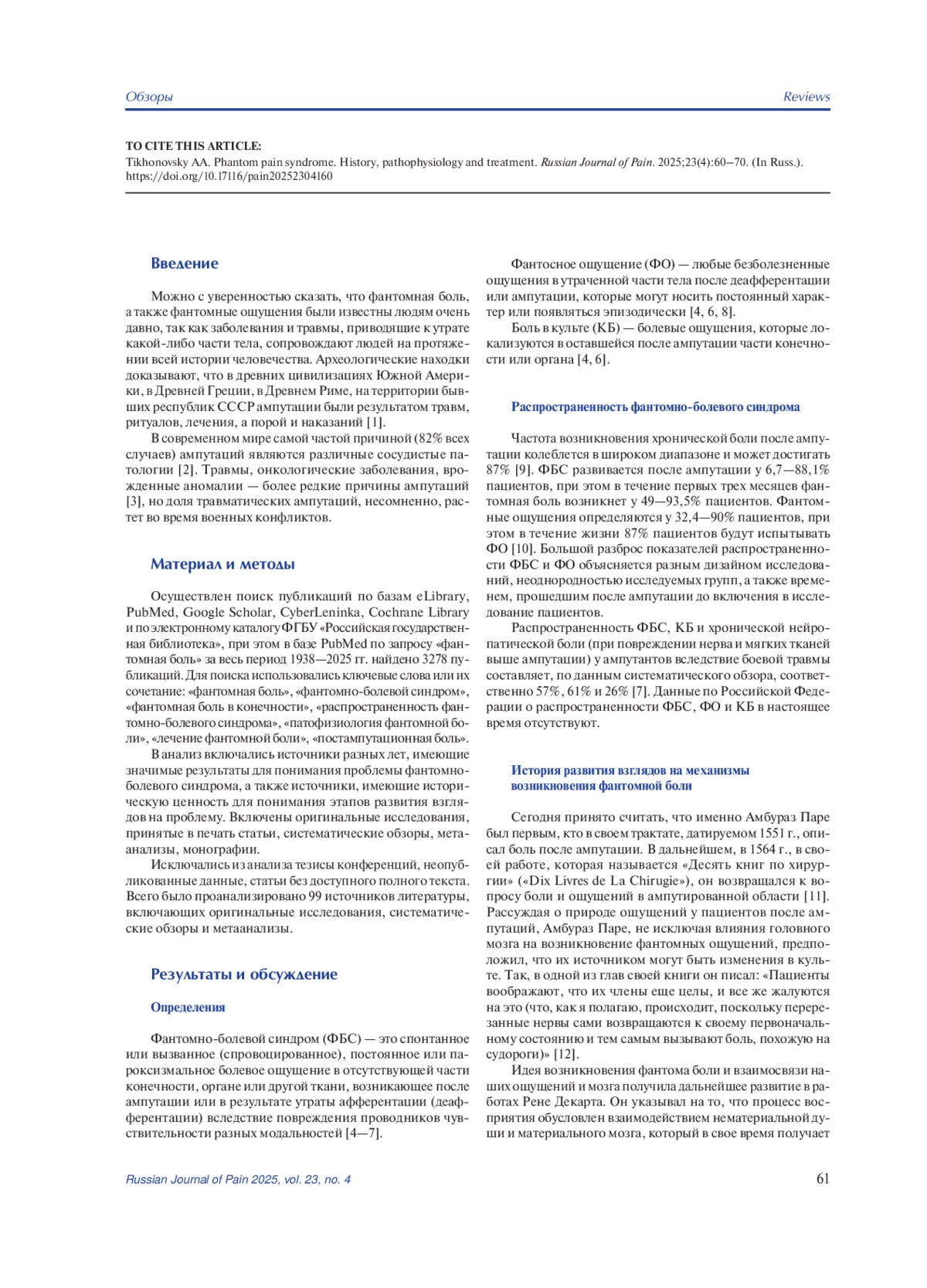 Обзоры

Reviews

TO CITE THIS ARTICLE:
Tikhonovsky AA. Phantom pain syndrome. History, pathophysiology and treatment. Russian Journal of Pain. 2025;23(4):60–70. (In Russ.). https://doi.org/10.17116/pain20252304160

Введение

Можно с уверенностью сказать, что фантомная боль, а также фантомные ощущения были известны людям очень давно, так как заболевания и травмы, приводящие к утрате какой-либо части тела, сопровождают людей на протяжении всей истории человечества. Археологические находки доказывают, что в древних цивилизациях Южной Америки, в Древней Греции, в Древнем Риме, на территории бывших республик СССР ампутации были результатом травм, ритуалов, лечения, а порой и наказаний [1].

В современном мире самой частой причиной (82% всех случаев) ампутаций являются различные сосудистые патологии [2]. Травмы, онкологические заболевания, врожденные аномалии — более редкие причины ампутаций [3], но доля травматических ампутаций, несомненно, растет во время военных конфликтов.

Материал и методы

Осуществлен поиск публикаций по базам eLibrary, PubMed, Google Scholar, CyberLeninka, Cochrane Library и по электронному каталогу ФГБУ «Российская государственная библиотека», при этом в базе PubMed по запросу «фантомная боль» за весь период 1938—2025 гг. найдено 3278 публикаций. Для поиска использовались ключевые слова или их сочетание: «фантомная боль», «фантомно-болевой синдром», «фантомная боль в конечности», «распространенность фантомно-болевого синдрома», «патофизиология фантомной боли», «лечение фантомной боли», «постампутационная боль».

В анализ включались источники разных лет, имеющие значимые результаты для понимания проблемы фантомно-болевого синдрома, а также источники, имеющие историческую ценность для понимания этапов развития взглядов на проблему. Включены оригинальные исследования, принятые в печать статьи, систематические обзоры, метаанализы, монографии.

Исключались из анализа тезисы конференций, неопубликованные данные, статьи без доступного полного текста. Всего было проанализировано 99 источников литературы, включающих оригинальные исследования, систематические обзоры и метаанализы.

Результаты и обсуждение

Определения

Фантомно-болевой синдром (ФБС) — это спонтанное или вызванное (спровоцированное), постоянное или пароксизмальное болевое ощущение в отсутствующей части конечности, органе или другой ткани, возникающее после ампутации или в результате утраты афферентации (деафферентации) вследствие повреждения проводников чувствительности разных модальностей [4—7].

Фантосное ощущение (ФО) — любые безболезненные ощущения в утраченной части тела после деафферентации или ампутации, которые могут носить постоянный характер или появляться эпизодически [4, 6, 8].

Боль в культе (КБ) — болевые ощущения, которые локализуются в оставшейся после ампутации части конечности или органа [4, 6].

Распространенность фантомно-болевого синдрома

Частота возникновения хронической боли после ампутации колеблется в широком диапазоне и может достигать 87% [9]. ФБС развивается после ампутации у 6,7—88,1% пациентов, при этом в течение первых трех месяцев фантомная боль возникнет у 49—93,5% пациентов. Фантомные ощущения определяются у 32,4—90% пациентов, при этом в течение жизни 87% пациентов будут испытывать ФО [10]. Большой разброс показателей распространенности ФБС и ФО объясняется разным дизайном исследований, неоднородностью исследуемых групп, а также временем, прошедшим после ампутации до включения в исследование пациентов.

Распространенность ФБС, КБ и хронической нейропатической боли (при повреждении нерва и мягких тканей выше ампутации) у ампутантов вследствие боевой травмы составляет, по данным систематического обзора, соответственно 57%, 61% и 26% [7]. Данные по Российской Федерации о распространенности ФБС, ФО и КБ в настоящее время отсутствуют.

История развития взглядов на механизмы возникновения фантомной боли

Сегодня принято считать, что именно Амбураз Паре был первым, кто в своем трактате, датируемом 1551 г., описал боль после ампутации. В дальнейшем, в 1564 г., в своей работе, которая называется «Десять книг по хирургии» («Dix Livres de La Chirugie»), он возвращался к вопросу боли и ощущений в ампутированной области [11]. Рассуждая о природе ощущений у пациентов после ампутаций, Амбураз Паре, не исключая влияния головного мозга на возникновение фантомных ощущений, предположил, что их источником могут быть изменения в культе. Так, в одной из глав своей книги он писал: «Пациенты воображают, что их члены еще целы, и все же жалуются на это (что, как я полагаю, происходит, поскольку перерезанные нервы сами возвращаются к своему первоначальному состоянию и тем самым вызывают боль, похожую на судороги)» [12].

Идея возникновения фантома боли и взаимосвязи наших ощущений и мозга получила дальнейшее развитие в работах Рене Декарта. Он указывал на то, что процесс восприятия обусловлен взаимодействием нематериальной души и материального мозга, который в свое время получает

Russian Journal of Pain 2025, vol. 23, no. 4

61